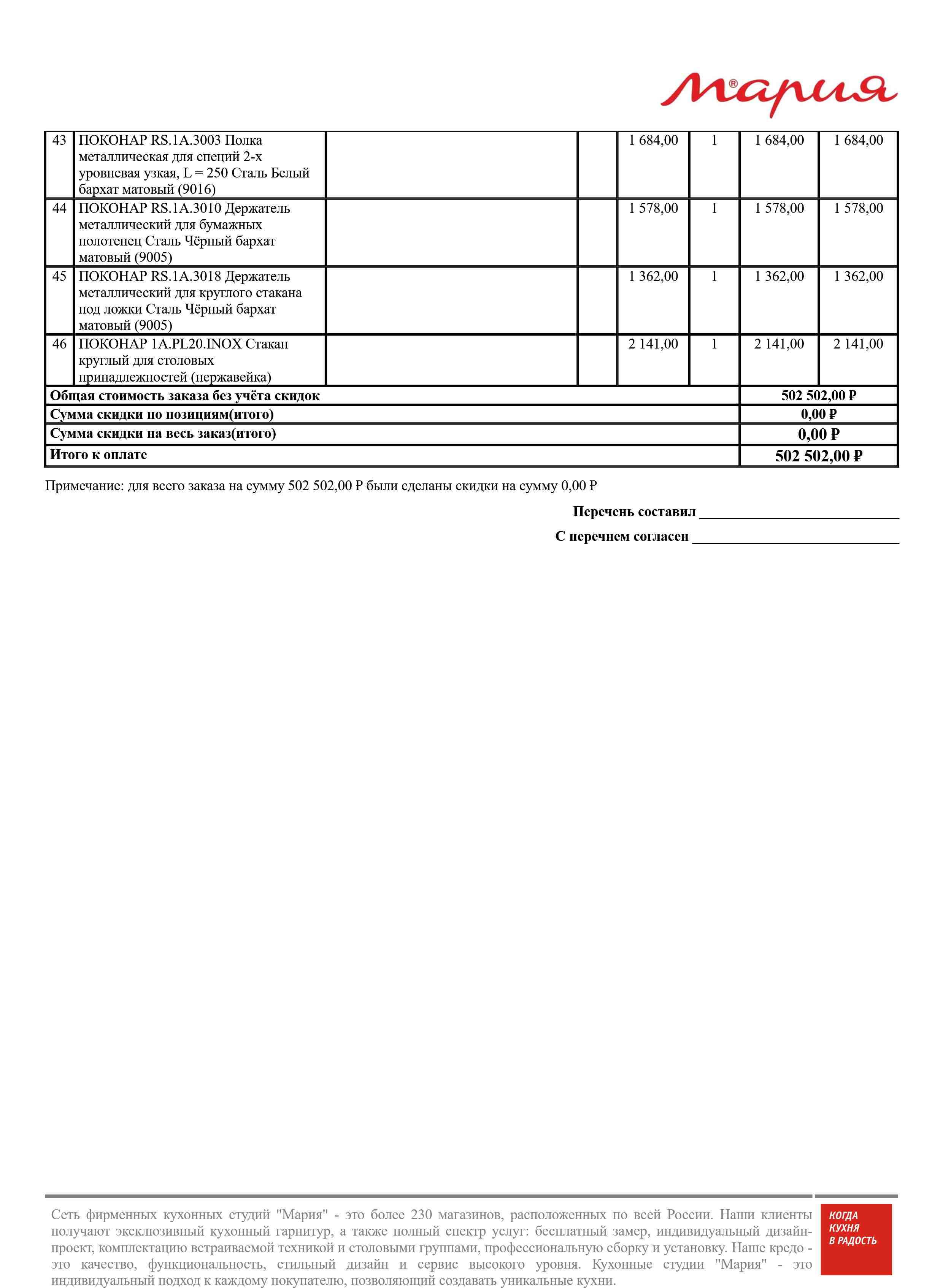 Мария®

| 43 | ПОКОНАР RS.1A.3003 Полка металлическая для специй 2-х уровневая узкая, L = 250 Сталь Белый бархат матовый (9016) | | | 1 684,00 | 1 | 1 684,00 | 1 684,00 |
|---|---|---|---|---|---|---|---|
| 44 | ПОКОНАР RS.1A.3010 Держатель металлический для бумажных полотенец Сталь Чёрный бархат матовый (9005) | | | 1 578,00 | 1 | 1 578,00 | 1 578,00 |
| 45 | ПОКОНАР RS.1A.3018 Держатель металлический для круглого стакана под ложки Сталь Чёрный бархат матовый (9005) | | | 1 362,00 | 1 | 1 362,00 | 1 362,00 |
| 46 | ПОКОНАР 1A.PL20.INOX Стакан круглый для столовых принадлежностей (нержавейка) | | | 2 141,00 | 1 | 2 141,00 | 2 141,00 |

| Общая стоимость заказа без учёта скидок | 502 502,00 ₽ |
|---|---|
| Сумма скидки по позициям(итого) | 0,00 ₽ |
| Сумма скидки на весь заказ(итого) | 0,00 ₽ |
| Итого к оплате | 502 502,00 ₽ |

Примечание: для всего заказа на сумму 502 502,00 ₽ были сделаны скидки на сумму 0,00 ₽

Перечень составил ____________________________

С перечнем согласен ____________________________

Сеть фирменных кухонных студий "Мария" - это более 230 магазинов, расположенных по всей России. Наши клиенты получают эксклюзивный кухонный гарнитур, а также полный спектр услуг: бесплатный замер, индивидуальный дизайн-проект, комплектацию встраиваемой техникой и столовыми группами, профессиональную сборку и установку. Наше кредо - это качество, функциональность, стильный дизайн и сервис высокого уровня. Кухонные студии "Мария" - это индивидуальный подход к каждому покупателю, позволяющий создавать уникальные кухни.

КОГДА КУХНЯ В РАДОСТЬ